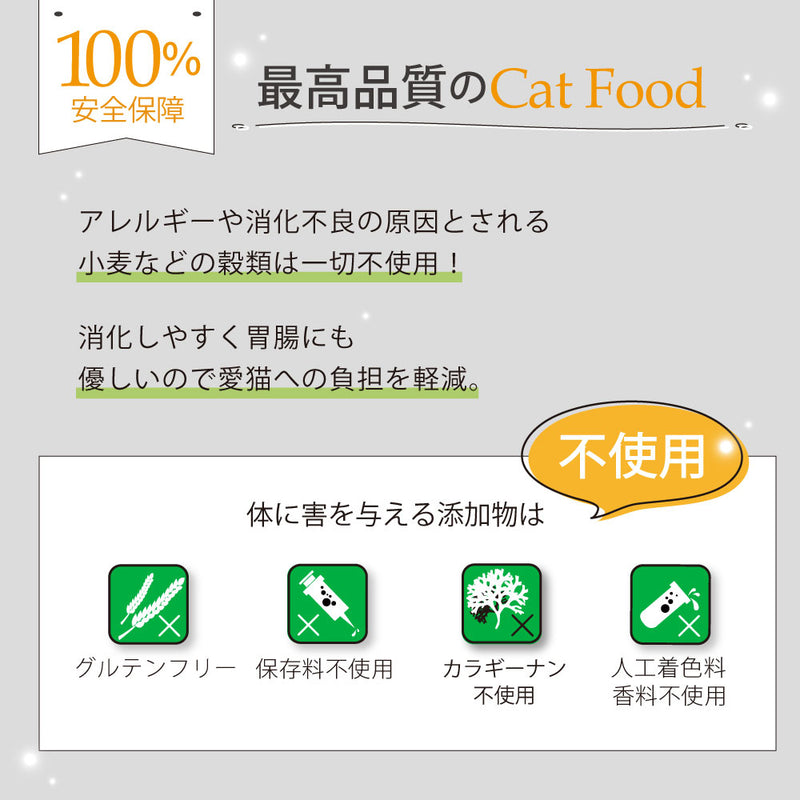 100%
安全保障

最高品質のCat Food

アレルギーや消化不良の原因とされる
小麦などの穀類は一切不使用！

消化しやすく胃腸にも
優しいので愛猫への負担を軽減。

不使用

体に害を与える添加物は

グルテンフリー

保存料不使用

カラギーナン
不使用

人工着色料
香料不使用